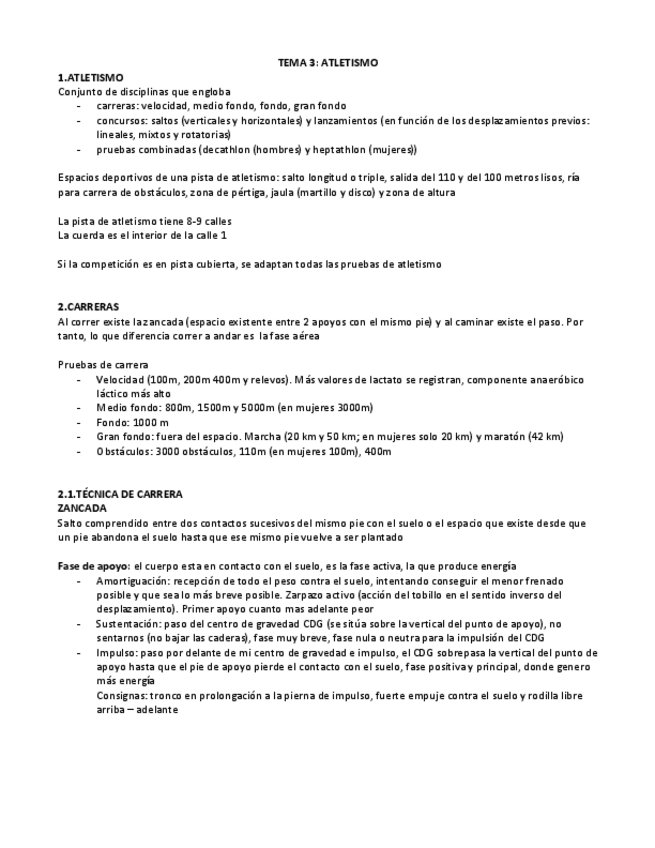 TEMA 3: ATLETISMO

1.ATLETISMO

Conjunto de disciplinas que engloba

- carreras: velocidad, medio fondo, fondo, gran fondo
- concursos: saltos (verticales y horizontales) y lanzamientos (en función de los desplazamientos previos: lineales, mixtos y rotatorias)
- pruebas combinadas (decathlon (hombres) y heptathlon (mujeres))

Espacios deportivos de una pista de atletismo: salto longitud o triple, salida del 110 y del 100 metros lisos, ría para carrera de obstáculos, zona de pértiga, jaula (martillo y disco) y zona de altura

La pista de atletismo tiene 8-9 calles
La cuerda es el interior de la calle 1

Si la competición es en pista cubierta, se adaptan todas las pruebas de atletismo

2.CARRERAS

Al correr existe la zancada (espacio existente entre 2 apoyos con el mismo pie) y al caminar existe el paso. Por tanto, lo que diferencia correr a andar es la fase aérea

Pruebas de carrera

- Velocidad (100m, 200m 400m y relevos). Más valores de lactato se registran, componente anaeróbico láctico más alto
- Medio fondo: 800m, 1500m y 5000m (en mujeres 3000m)
- Fondo: 1000 m
- Gran fondo: fuera del espacio. Marcha (20 km y 50 km; en mujeres solo 20 km) y maratón (42 km)
- Obstáculos: 3000 obstáculos, 110m (en mujeres 100m), 400m

2.1.TÉCNICA DE CARRERA

ZANCADA

Salto comprendido entre dos contactos sucesivos del mismo pie con el suelo o el espacio que existe desde que un pie abandona el suelo hasta que ese mismo pie vuelve a ser plantado

Fase de apoyo: el cuerpo esta en contacto con el suelo, es la fase activa, la que produce energía

- Amortiguación: recepción de todo el peso contra el suelo, intentando conseguir el menor frenado posible y que sea lo más breve posible. Zarpazo activo (acción del tobillo en el sentido inverso del desplazamiento). Primer apoyo cuanto mas adelante peor
- Sustentación: paso del centro de gravedad CDG (se sitúa sobre la vertical del punto de apoyo), no sentarnos (no bajar las caderas), fase muy breve, fase nula o neutra para la impulsión del CDG
- Impulso: paso por delante de mi centro de gravedad e impulso, el CDG sobrepasa la vertical del punto de apoyo hasta que el pie de apoyo pierde el contacto con el suelo, fase positiva y principal, donde genero más energía
Consignas: tronco en prolongación a la pierna de impulso, fuerte empuje contra el suelo y rodilla libre arriba – adelante